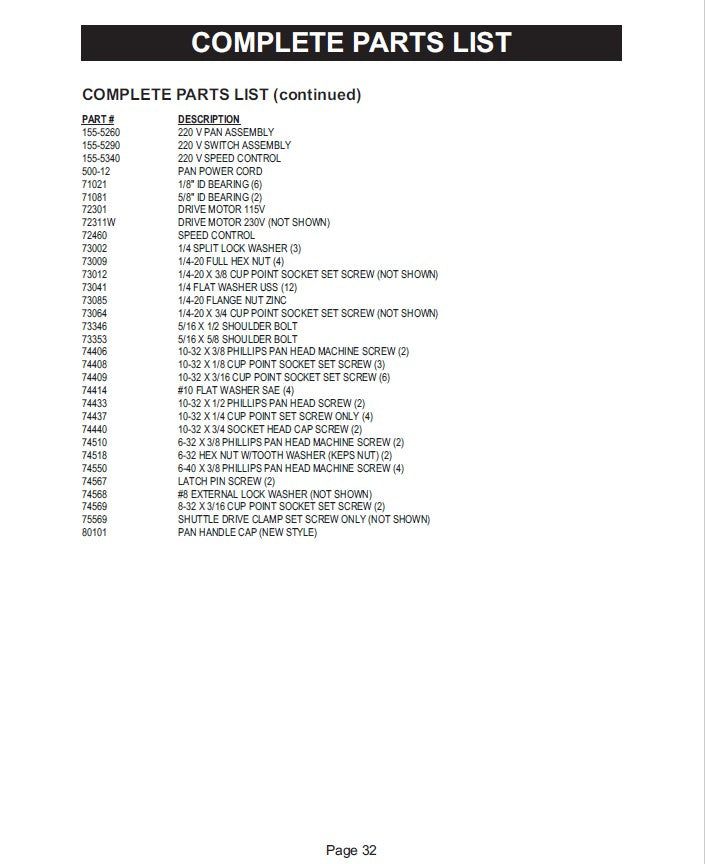 COMPLETE PARTS LIST

COMPLETE PARTS LIST (continued)

| PART # | DESCRIPTION |
|---|---|
| 155-5260 | 220 V PAN ASSEMBLY |
| 155-5290 | 220 V SWITCH ASSEMBLY |
| 155-5340 | 220 V SPEED CONTROL |
| 500-12 | PAN POWER CORD |
| 71021 | 1/8" ID BEARING (6) |
| 71081 | 5/8" ID BEARING (2) |
| 72301 | DRIVE MOTOR 115V |
| 72311W | DRIVE MOTOR 230V (NOT SHOWN) |
| 72460 | SPEED CONTROL |
| 73002 | 1/4 SPLIT LOCK WASHER (3) |
| 73009 | 1/4-20 FULL HEX NUT (4) |
| 73012 | 1/4-20 X 3/8 CUP POINT SOCKET SET SCREW (NOT SHOWN) |
| 73041 | 1/4 FLAT WASHER USS (12) |
| 73085 | 1/4-20 FLANGE NUT ZINC |
| 73064 | 1/4-20 X 3/4 CUP POINT SOCKET SET SCREW (NOT SHOWN) |
| 73346 | 5/16 X 1/2 SHOULDER BOLT |
| 73353 | 5/16 X 5/8 SHOULDER BOLT |
| 74406 | 10-32 X 3/8 PHILLIPS PAN HEAD MACHINE SCREW (2) |
| 74408 | 10-32 X 1/8 CUP POINT SOCKET SET SCREW (3) |
| 74409 | 10-32 X 3/16 CUP POINT SOCKET SET SCREW (6) |
| 74414 | #10 FLAT WASHER SAE (4) |
| 74433 | 10-32 X 1/2 PHILLIPS PAN HEAD SCREW (2) |
| 74437 | 10-32 X 1/4 CUP POINT SET SCREW ONLY (4) |
| 74440 | 10-32 X 3/4 SOCKET HEAD CAP SCREW (2) |
| 74510 | 6-32 X 3/8 PHILLIPS PAN HEAD MACHINE SCREW (2) |
| 74518 | 6-32 HEX NUT W/TOOTH WASHER (KEPS NUT) (2) |
| 74550 | 6-40 X 3/8 PHILLIPS PAN HEAD MACHINE SCREW (4) |
| 74567 | LATCH PIN SCREW (2) |
| 74568 | #8 EXTERNAL LOCK WASHER (NOT SHOWN) |
| 74569 | 8-32 X 3/16 CUP POINT SOCKET SET SCREW (2) |
| 75569 | SHUTTLE DRIVE CLAMP SET SCREW ONLY (NOT SHOWN) |
| 80101 | PAN HANDLE CAP (NEW STYLE) |

Page 32